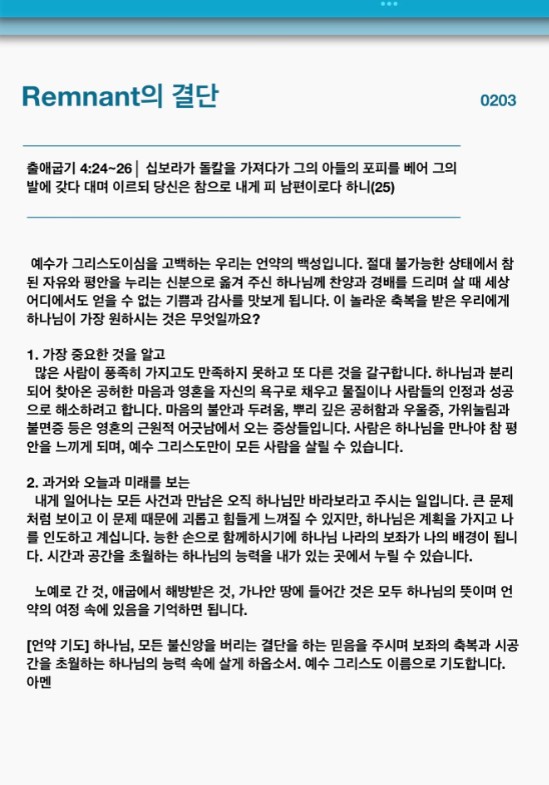 Remnant의 결단

0203

출애굽기 4:24~26 | 십보라가 돌칼을 가져다가 그의 아들의 포피를 베어 그의 발에 갖다 대며 이르되 당신은 참으로 내게 피 남편이로다 하니(25)

예수가 그리스도이심을 고백하는 우리는 언약의 백성입니다. 절대 불가능한 상태에서 참된 자유와 평안을 누리는 신분으로 옮겨 주신 하나님께 찬양과 경배를 드리며 살 때 세상 어디에서도 얻을 수 없는 기쁨과 감사를 맛보게 됩니다. 이 놀라운 축복을 받은 우리에게 하나님이 가장 원하시는 것은 무엇일까요?

1. 가장 중요한 것을 알고
많은 사람이 풍족히 가지고도 만족하지 못하고 또 다른 것을 갈구합니다. 하나님과 분리되어 찾아온 공허한 마음과 영혼을 자신의 욕구로 채우고 물질이나 사람들의 인정과 성공으로 해소하려고 합니다. 마음의 불안과 두려움, 뿌리 깊은 공허함과 우울증, 가위눌림과 불면증 등은 영혼의 근원적 어긋남에서 오는 증상들입니다. 사람은 하나님을 만나야 참 평안을 느끼게 되며, 예수 그리스도만이 모든 사람을 살릴 수 있습니다.

2. 과거와 오늘과 미래를 보는
내게 일어나는 모든 사건과 만남은 오직 하나님만 바라보라고 주시는 일입니다. 큰 문제처럼 보이고 이 문제 때문에 괴롭고 힘들게 느껴질 수 있지만, 하나님은 계획을 가지고 나를 인도하고 계십니다. 능한 손으로 함께하시기에 하나님 나라의 보좌가 나의 배경이 됩니다. 시간과 공간을 초월하는 하나님의 능력을 내가 있는 곳에서 누릴 수 있습니다.

노예로 간 것, 애굽에서 해방받은 것, 가나안 땅에 들어간 것은 모두 하나님의 뜻이며 언약의 여정 속에 있음을 기억하면 됩니다.

[언약 기도] 하나님, 모든 불신앙을 버리는 결단을 하는 믿음을 주시며 보좌의 축복과 시공간을 초월하는 하나님의 능력 속에 살게 하옵소서. 예수 그리스도 이름으로 기도합니다. 아멘